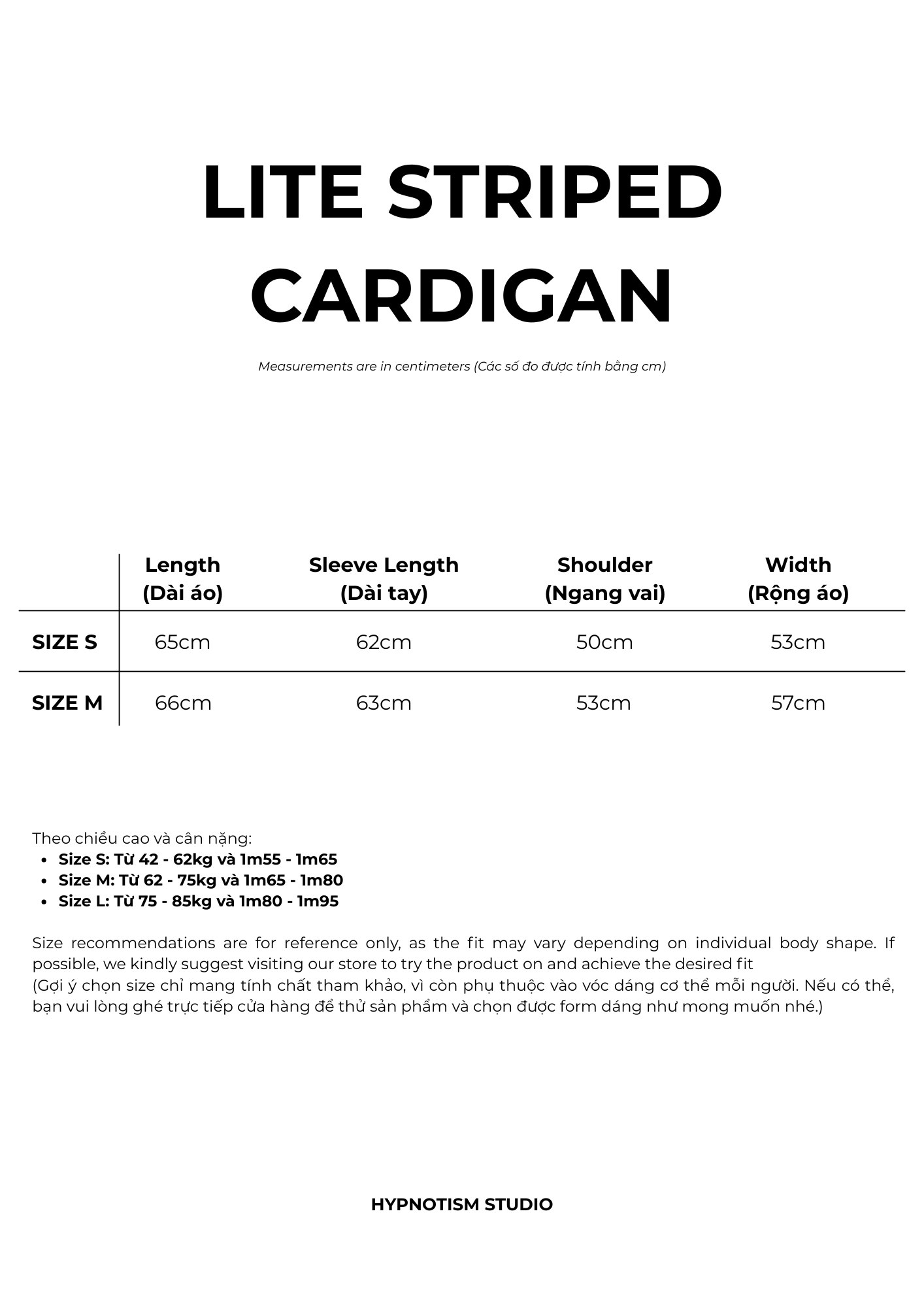 LITE STRIPED CARDIGAN

Measurements are in centimeters (Các số đo được tính bằng cm)

| | Length (Dài áo) | Sleeve Length (Dài tay) | Shoulder (Ngang vai) | Width (Rộng áo) |
|---|---|---|---|---|
| SIZE S | 65cm | 62cm | 50cm | 53cm |
| SIZE M | 66cm | 63cm | 53cm | 57cm |

Theo chiều cao và cân nặng:
- Size S: Từ 42 - 62kg và 1m55 - 1m65
- Size M: Từ 62 - 75kg và 1m65 - 1m80
- Size L: Từ 75 - 85kg và 1m80 - 1m95

Size recommendations are for reference only, as the fit may vary depending on individual body shape. If possible, we kindly suggest visiting our store to try the product on and achieve the desired fit
(Gợi ý chọn size chỉ mang tính chất tham khảo, vì còn phụ thuộc vào vóc dáng cơ thể mỗi người. Nếu có thể, bạn vui lòng ghé trực tiếp cửa hàng để thử sản phẩm và chọn được form dáng như mong muốn nhé.)

HYPNOTISM STUDIO